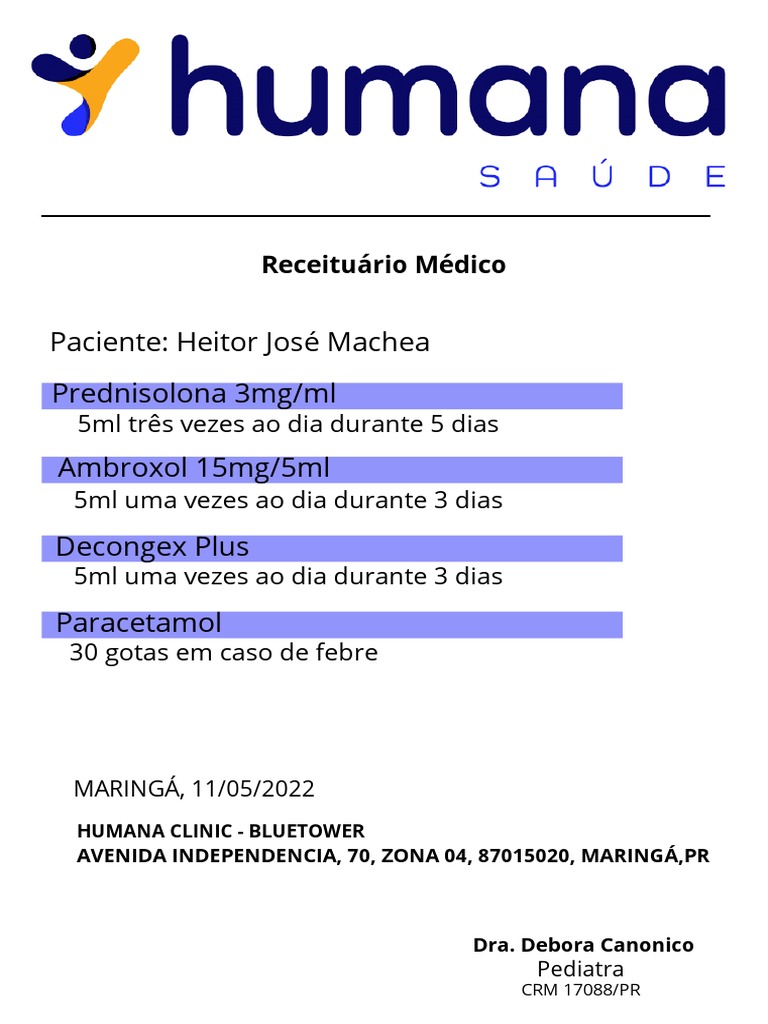 humana
SAÚDE

Receituário Médico

Paciente: Heitor José Machea

Prednisolona 3mg/ml
5ml três vezes ao dia durante 5 dias

Ambroxol 15mg/5ml
5ml uma vezes ao dia durante 3 dias

Decongex Plus
5ml uma vezes ao dia durante 3 dias

Paracetamol
30 gotas em caso de febre

MARINGÁ, 11/05/2022

HUMANA CLINIC - BLUETOWER
AVENIDA INDEPENDENCIA, 70, ZONA 04, 87015020, MARINGÁ,PR

Dra. Debora Canonico
Pediatra
CRM 17088/PR